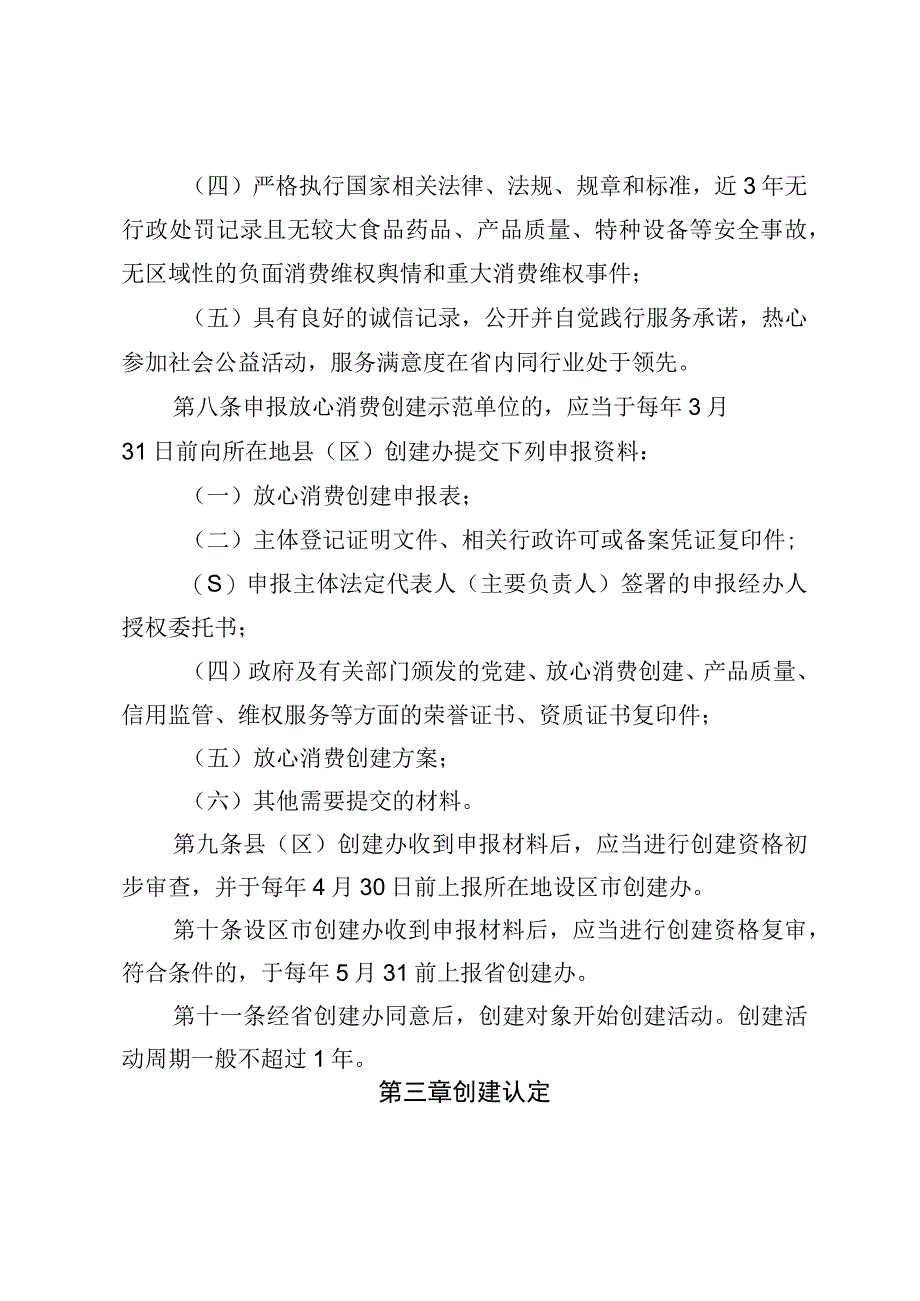 （四）严格执行国家相关法律、法规、规章和标准，近3年无行政处罚记录且无较大食品药品、产品质量、特种设备等安全事故，无区域性的负面消费维权舆情和重大消费维权事件；

（五）具有良好的诚信记录，公开并自觉践行服务承诺，热心参加社会公益活动，服务满意度在省内同行业处于领先。

第八条申报放心消费创建示范单位的，应当于每年3月31日前向所在地县（区）创建办提交下列申报资料：

（一）放心消费创建申报表；

（二）主体登记证明文件、相关行政许可或备案凭证复印件；

（S）申报主体法定代表人（主要负责人）签署的申报经办人授权委托书；

（四）政府及有关部门颁发的党建、放心消费创建、产品质量、信用监管、维权服务等方面的荣誉证书、资质证书复印件；

（五）放心消费创建方案；

（六）其他需要提交的材料。

第九条县（区）创建办收到申报材料后，应当进行创建资格初步审查，并于每年4月30日前上报所在地设区市创建办。

第十条设区市创建办收到申报材料后，应当进行创建资格复审，符合条件的，于每年5月31前上报省创建办。

第十一条经省创建办同意后，创建对象开始创建活动。创建活动周期一般不超过1年。

第三章创建认定